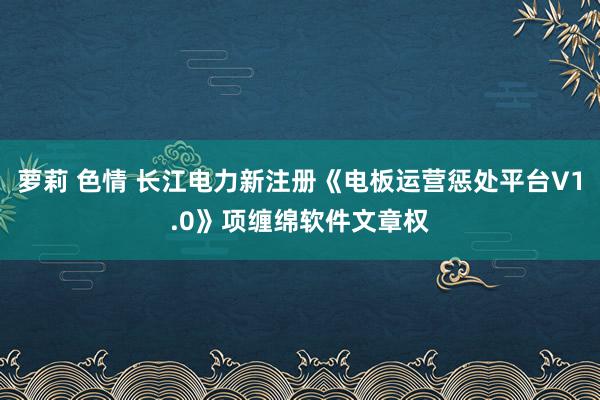 萝莉 色情 长江电力新注册《电板运营惩处平台V1.0》项缠绵软件文章权